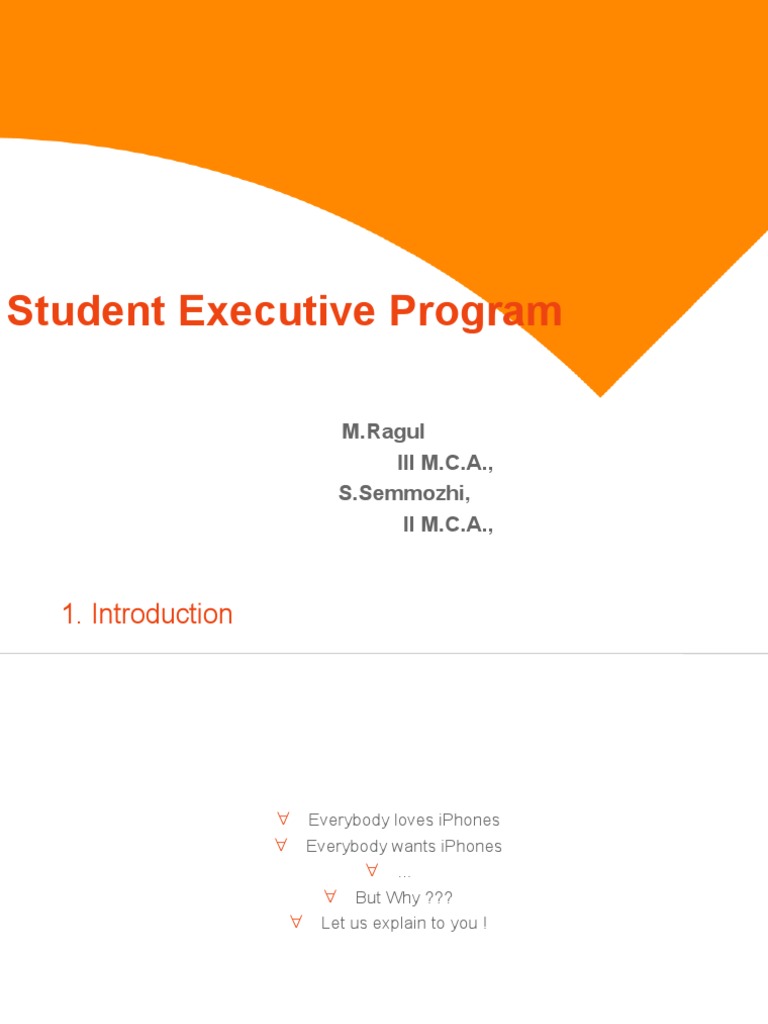 Student Executive Program

M.Ragul
III M.C.A.,
S.Semmozhi,
II M.C.A.,

1. Introduction

∀ Everybody loves iPhones
∀ Everybody wants iPhones
∀ ...
∀ But Why ???
∀ Let us explain to you !